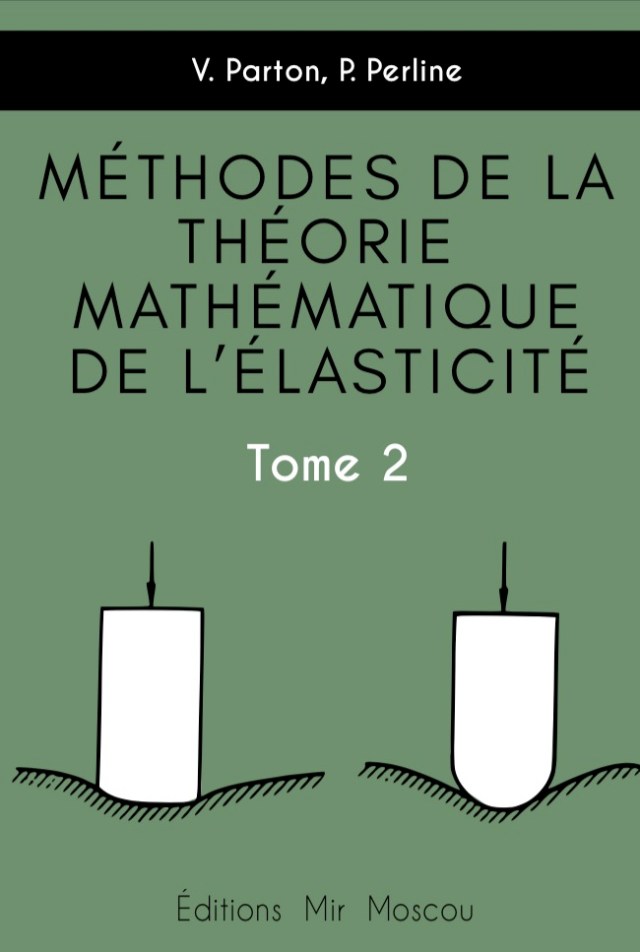 V. Parton, P. Perline

MÉTHODES DE LA THÉORIE MATHÉMATIQUE DE L'ÉLASTICITÉ

Tome 2

Éditions Mir Moscou